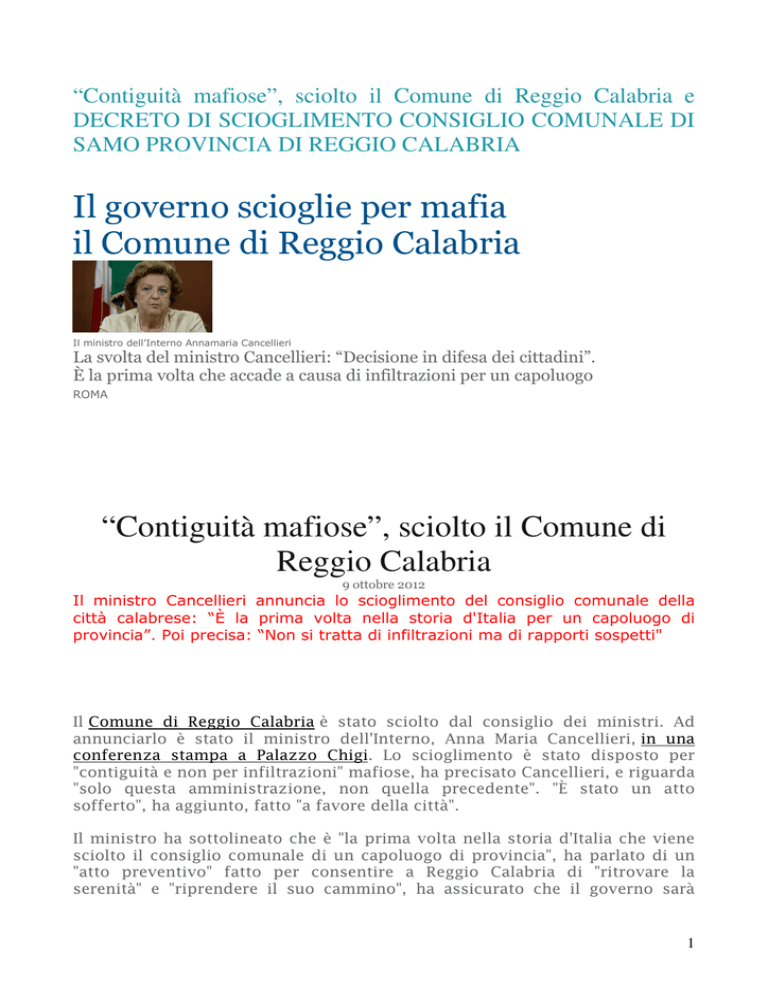 “Contiguità mafiose”, sciolto il Comune di Reggio Calabria e DECRETO DI SCIOGLIMENTO CONSIGLIO COMUNALE DI SAMO PROVINCIA DI REGGIO CALABRIA

Il governo scioglie per mafia il Comune di Reggio Calabria

Il ministro dell'Interno Annamaria Cancellieri

La svolta del ministro Cancellieri: “Decisione in difesa dei cittadini”. È la prima volta che accade a causa di infiltrazioni per un capoluogo

ROMA

“Contiguità mafiose”, sciolto il Comune di Reggio Calabria

9 ottobre 2012

Il ministro Cancellieri annuncia lo scioglimento del consiglio comunale della città calabrese: “È la prima volta nella storia d'Italia per un capoluogo di provincia”. Poi precisa: “Non si tratta di infiltrazioni ma di rapporti sospetti"

Il Comune di Reggio Calabria è stato sciolto dal consiglio dei ministri. Ad annunciarlo è stato il ministro dell'Interno, Anna Maria Cancellieri, in una conferenza stampa a Palazzo Chigi. Lo scioglimento è stato disposto per "contiguità e non per infiltrazioni" mafiose, ha precisato Cancellieri, e riguarda "solo questa amministrazione, non quella precedente". "È stato un atto sofferto", ha aggiunto, fatto "a favore della città".

Il ministro ha sottolineato che è "la prima volta nella storia d'Italia che viene sciolto il consiglio comunale di un capoluogo di provincia", ha parlato di un "atto preventivo" fatto per consentire a Reggio Calabria di "ritrovare la serenità" e "riprendere il suo cammino", ha assicurato che il governo sarà

1